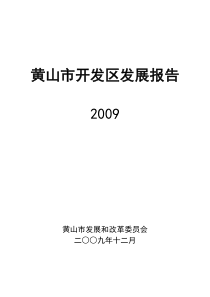 黄山市开发区发展报告

2009

黄山市发展和改革委员会
二〇〇九年十二月